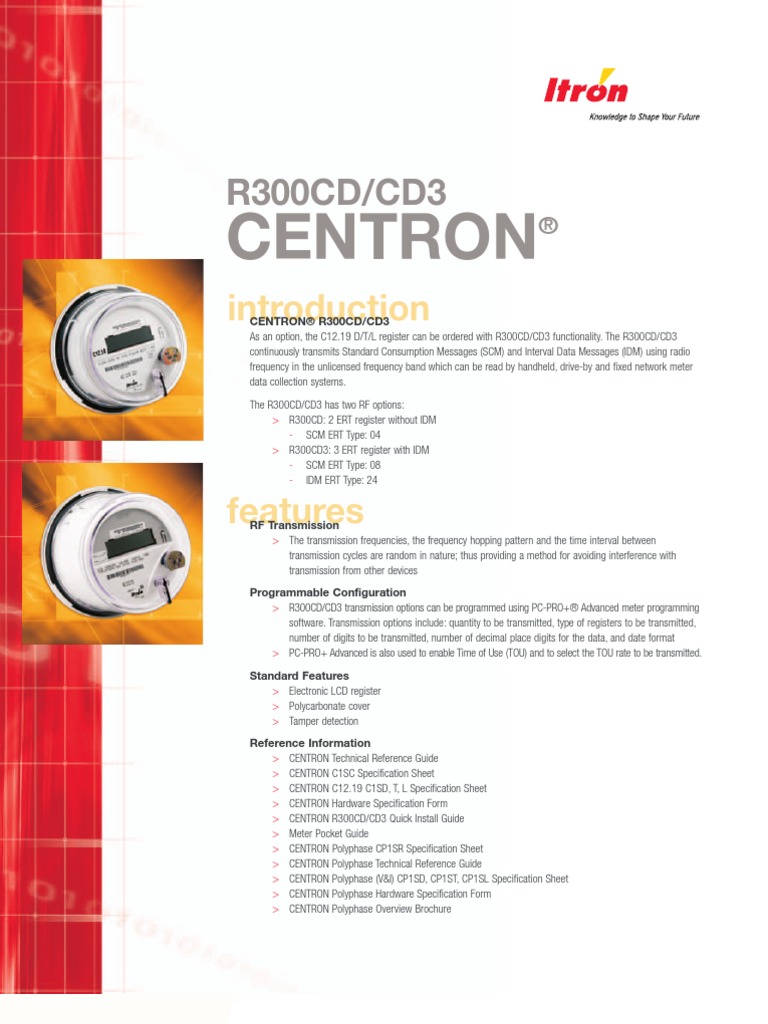 Itron
Knowledge to Shape Your Future

R300CD/CD3
CENTRON®

introduction
CENTRON® R300CD/CD3
As an option, the C12.19 D/T/L register can be ordered with R300CD/CD3 functionality. The R300CD/CD3 continuously transmits Standard Consumption Messages (SCM) and Interval Data Messages (IDM) using radio frequency in the unlicensed frequency band which can be read by handheld, drive-by and fixed network meter data collection systems.

The R300CD/CD3 has two RF options:
> R300CD: 2 ERT register without IDM
- SCM ERT Type: 04
> R300CD3: 3 ERT register with IDM
- SCM ERT Type: 08
- IDM ERT Type: 24

features
RF Transmission
> The transmission frequencies, the frequency hopping pattern and the time interval between transmission cycles are random in nature; thus providing a method for avoiding interference with transmission from other devices

Programmable Configuration
> R300CD/CD3 transmission options can be programmed using PC-PRO+® Advanced meter programming software. Transmission options include: quantity to be transmitted, type of registers to be transmitted, number of digits to be transmitted, number of decimal place digits for the data, and date format
> PC-PRO+ Advanced is also used to enable Time of Use (TOU) and to select the TOU rate to be transmitted.

Standard Features
> Electronic LCD register
> Polycarbonate cover
> Tamper detection

Reference Information
> CENTRON Technical Reference Guide
> CENTRON C1SC Specification Sheet
> CENTRON C12.19 C1SD, T, L Specification Sheet
> CENTRON Hardware Specification Form
> CENTRON R300CD/CD3 Quick Install Guide
> Meter Pocket Guide
> CENTRON Polyphase CP1SR Specification Sheet
> CENTRON Polyphase Technical Reference Guide
> CENTRON Polyphase (V&I) CP1SD, CP1ST, CP1SL Specification Sheet
> CENTRON Polyphase Hardware Specification Form
> CENTRON Polyphase Overview Brochure